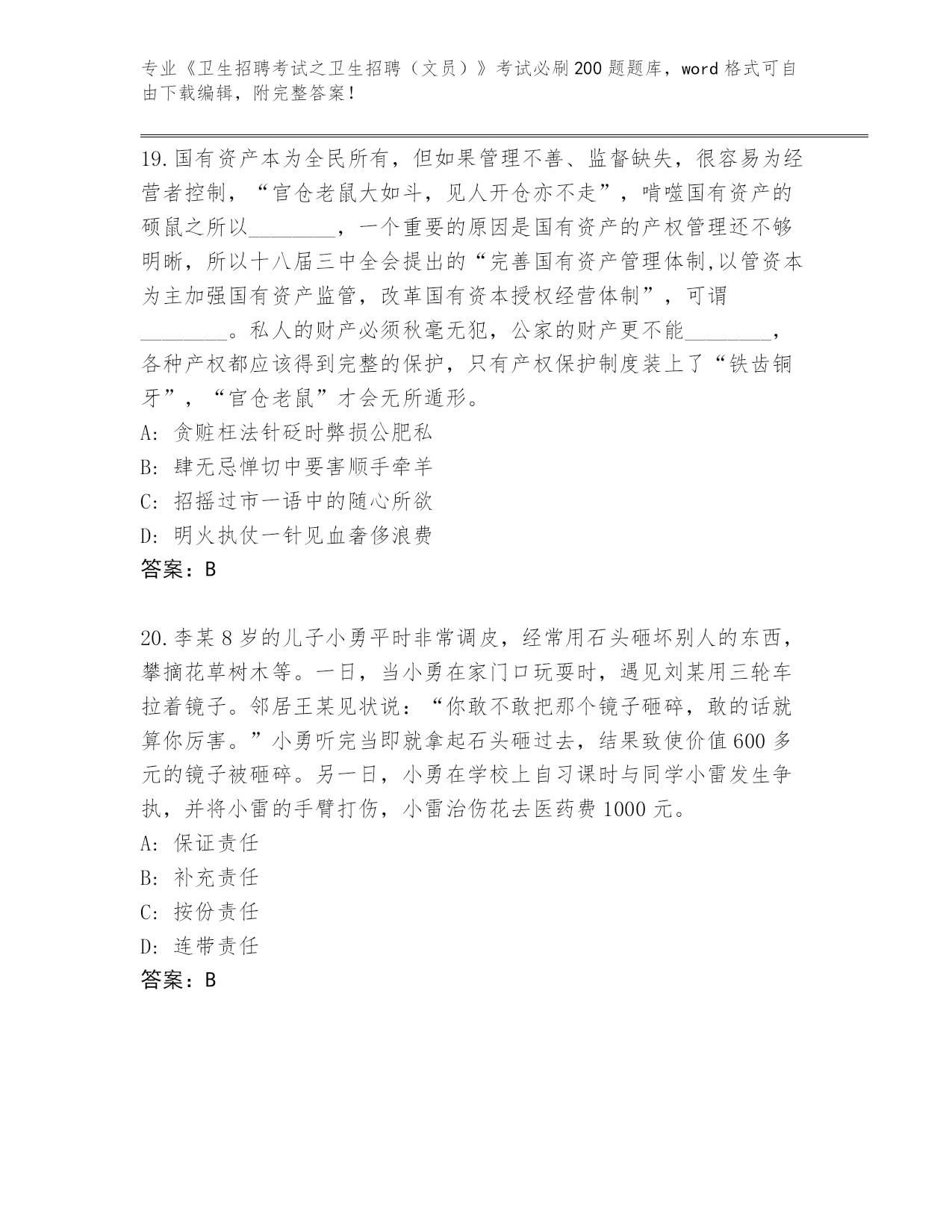 专业《卫生招聘考试之卫生招聘（文员）》考试必刷200题题库，word格式可自由下载编辑，附完整答案！

19.国有资产本为全民所有，但如果管理不善、监督缺失，很容易为经营者控制，“官仓老鼠大如斗，见人开仓亦不走”，啃噬国有资产的硕鼠之所以________，一个重要的原因是国有资产的产权管理还不够明晰，所以十八届三中全会提出的“完善国有资产管理体制,以管资本为主加强国有资产监管，改革国有资本授权经营体制”，可谓________。私人的财产必须秋毫无犯，公家的财产更不能________，各种产权都应该得到完整的保护，只有产权保护制度装上了“铁齿铜牙”，“官仓老鼠”才会无所遁形。
A: 贪赃枉法针砭时弊损公肥私
B: 肆无忌惮切中要害顺手牵羊
C: 招摇过市一语中的随心所欲
D: 明火执仗一针见血奢侈浪费
答案：B

20.李某8岁的儿子小勇平时非常调皮，经常用石头砸坏别人的东西，攀摘花草树木等。一日，当小勇在家门口玩耍时，遇见刘某用三轮车拉着镜子。邻居王某见状说：“你敢不敢把那个镜子砸碎，敢的话就算你厉害。”小勇听完当即就拿起石头砸过去，结果致使价值600多元的镜子被砸碎。另一日，小勇在学校上自习课时与同学小雷发生争执，并将小雷的手臂打伤，小雷治伤花去医药费1000元。
A: 保证责任
B: 补充责任
C: 按份责任
D: 连带责任
答案：B